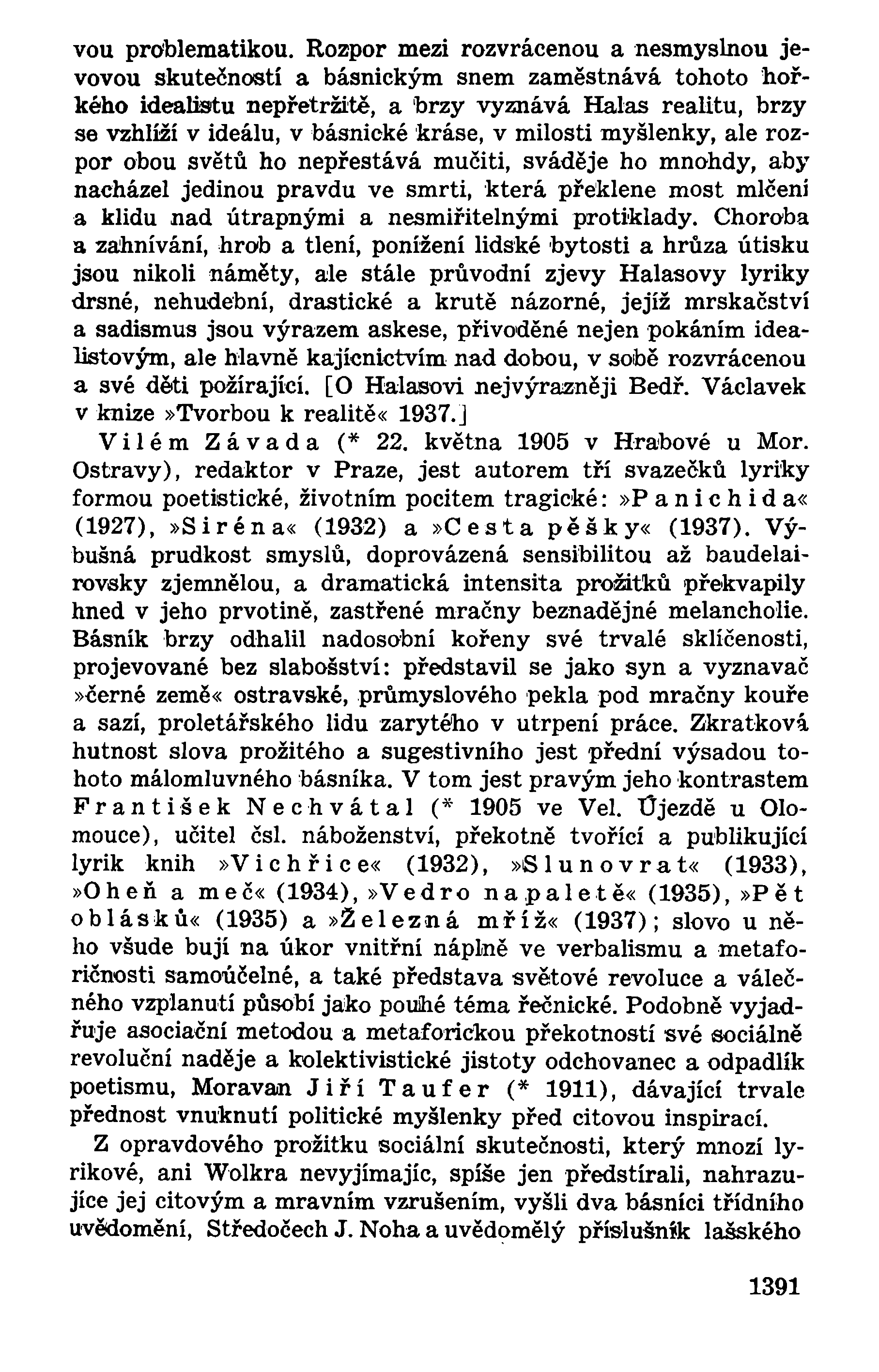 vou problematikou. Rozpor mezi rozvrácenou a nesmyslnou jevovou skutečností a básnickým snem zaměstnává tohoto hořkého idealistu nepřetržitě, a brzy vyznává Halas realitu, brzy se vzhlíží v ideálu, v básnické kráse, v milosti myšlenky, ale rozpor obou světů ho nepřestává mučiti, sváděje ho mnohdy, aby nacházel jedinou pravdu ve smrti, která překlene most mlčení a klidu nad útrapnými a nesmiřitelnými protiklady. Choroba a zahnívání, hrob a tlení, ponížení lidské bytosti a hrůza útisku jsou nikoli náměty, ale stále průvodní zjevy Halasovy lyriky drsné, nehudební, drastické a krutě názorné, jejíž mrskačství a sadismus jsou výrazem askese, přivoděné nejen pokáním idealistovým, ale hlavně kajícnictvím nad dobou, v sobě rozvrácenou a své děti požírající. [O Halasovi nejvýrazněji Bedř. Václavek v knize »Tvorbou k realitě« 1937.]

Vilém Závada (* 22. května 1905 v Hrabové u Mor. Ostravy), redaktor v Praze, jest autorem tří svazečků lyriky formou poetistické, životním pocitem tragické: »Panichida« (1927), »Siréna« (1932) a »Cesta pěšky« (1937). Výbušná prudkost smyslů, doprovázená sensibilitou až baudelairovsky zjemnělou, a dramatická intensita prožitků překvapily hned v jeho prvotině, zastřené mračny beznadějné melancholie. Básník brzy odhalil nadosobní kořeny své trvalé sklíčenosti, projevované bez slabošství: představil se jako syn a vyznavač »černé země« ostravské, průmyslového pekla pod mračny kouře a sazí, proletářského lidu zarytého v utrpení práce. Zkratková hutnost slova prožitého a sugestivního jest přední výsadou tohoto málomluvného básníka. V tom jest pravým jeho kontrastem František Nechvátal (* 1905 ve Vel. Újezdě u Olomouce), učitel čsl. náboženství, překotně tvořící a publikující lyrik knih »Vichřice« (1932), »Slunovrat« (1933), »Oheň a meč« (1934), »Vedro na paletě« (1935), »Pět oblásků« (1935) a »Železná mříž« (1937); slovo u něho všude bují na úkor vnitřní náplně ve verbalismu a metaforičnosti samoúčelné, a také představa světové revoluce a válečného vzplanutí působí jako pouhé téma řečnické. Podobně vyjadřuje asociační metodou a metaforickou překotností své sociálně revoluční naděje a kolektivistické jistoty odchovanec a odpadlík poetismu, Moravan Jiří Taufer (* 1911), dávající trvale přednost vnuknutí politické myšlenky před citovou inspirací.

Z opravdového prožitku sociální skutečnosti, který mnozí lyrikové, ani Wolkra nevyjímajíc, spíše jen předstírali, nahrazujíce jej citovým a mravním vzrušením, vyšli dva básníci třídního uvědomění, Středočech J. Noha a uvědomělý příslušník lašského

1391